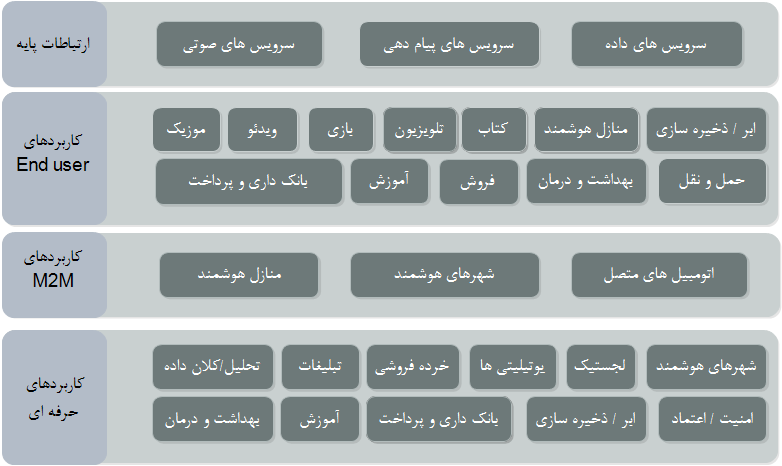 ارتباطات پایه

سرویس های داده
سرویس های پیام دهی
سرویس های صوتی

کاربردهای End user

ابر / ذخیره سازی
منازل هوشمند
کتاب
تلویزیون
بازی
ویدئو
موزیک
حمل و نقل
بهداشت و درمان
فروش
آموزش
بانک داری و پرداخت

کاربردهای M2M

اتومبیل های متصل
شهرهای هوشمند
منازل هوشمند

کاربردهای حرفه ای

شهرهای هوشمند
لجستیک
یوتیلیتی ها
خرده فروشی
تبلیغات
تحلیل/کلان داده
امنیت / اعتماد
ابر / ذخیره سازی
بانک داری و پرداخت
آموزش
بهداشت و درمان